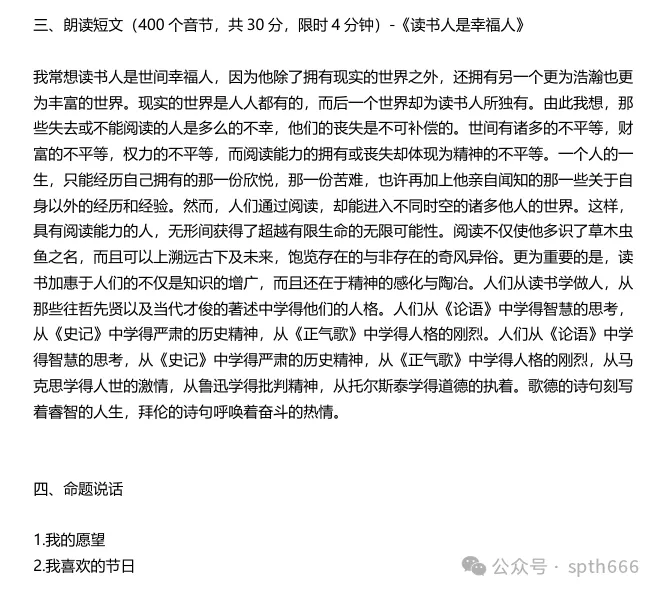 三、朗读短文（400 个音节，共 30 分，限时 4 分钟）-《读书人是幸福人》

我常想读书人是世间幸福人，因为他除了拥有现实的世界之外，还拥有另一个更为浩瀚也更为丰富的世界。现实的世界是人人都有的，而后一个世界却为读书人所独有。由此我想，那些失去或不能阅读的人是多么的不幸，他们的丧失是不可补偿的。世间有诸多的不平等，财富的不平等，权力的不平等，而阅读能力的拥有或丧失却体现为精神的不平等。一个人的一生，只能经历自己拥有的那一份欣悦，那一份苦难，也许再加上他亲自闻知的那一些关于自身以外的经历和经验。然而，人们通过阅读，却能进入不同时空的诸多他人的世界。这样，具有阅读能力的人，无形间获得了超越有限生命的无限可能性。阅读不仅使他多识了草木虫鱼之名，而且可以上溯远古下及未来，饱览存在的与非存在的奇风异俗。更为重要的是，读书加惠于人们的不仅是知识的增广，而且还在于精神的感化与陶冶。人们从读书学做人，从那些往哲先贤以及当代才俊的著述中学得他们的人格。人们从《论语》中学得智慧的思考，从《史记》中学得严肃的历史精神，从《正气歌》中学得人格的刚烈。人们从《论语》中学得智慧的思考，从《史记》中学得严肃的历史精神，从《正气歌》中学得人格的刚烈，从马克思学得人世的激情，从鲁迅学得批判精神，从托尔斯泰学得道德的执着。歌德的诗句刻写着睿智的人生，拜伦的诗句呼唤着奋斗的热情。

四、命题说话

1.我的愿望
2.我喜欢的节日

公众号 · spth666